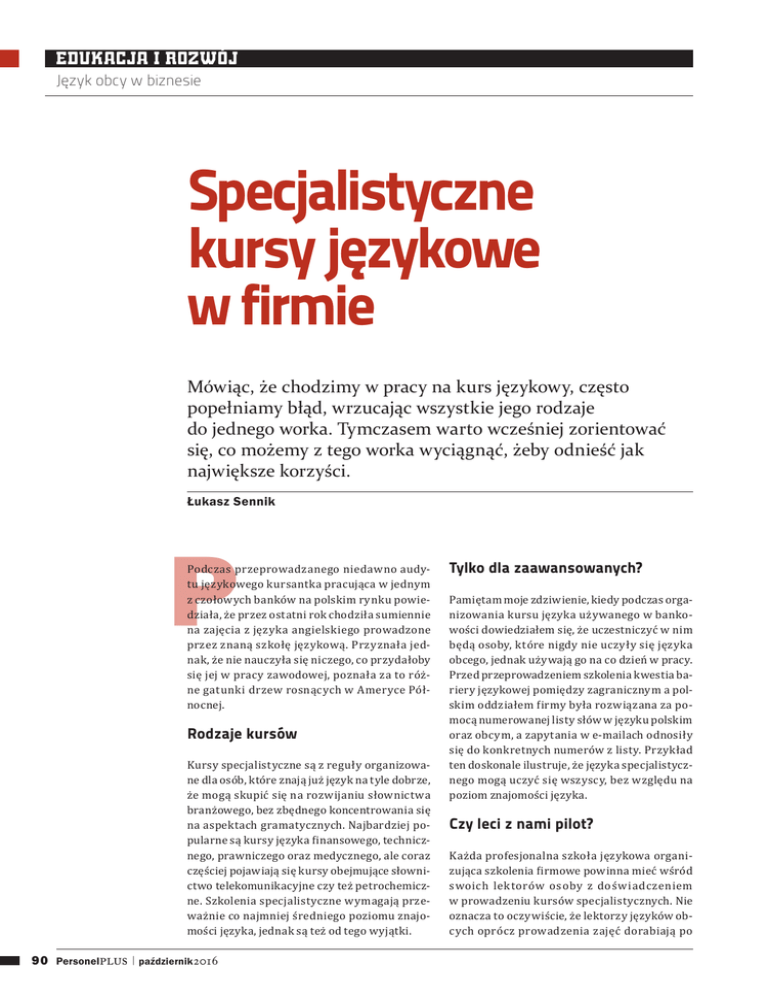 EDUKACJA I ROZWÓJ
Język obcy w biznesie

Specjalistyczne kursy językowe w firmie

Mówiąc, że chodzimy w pracy na kurs językowy, często popełniamy błąd, wrzucając wszystkie jego rodzaje do jednego worka. Tymczasem warto wcześniej zorientować się, co możemy z tego worka wyciągnąć, żeby odnieść jak największe korzyści.

Łukasz Sennik

Podczas przeprowadzanego niedawno audytu językowego kursantka pracująca w jednym z czołowych banków na polskim rynku powiedziała, że przez ostatni rok chodziła sumiennie na zajęcia z języka angielskiego prowadzone przez znaną szkołę językową. Przyznała jednak, że nie nauczyła się niczego, co przydałoby się jej w pracy zawodowej, poznała za to różne gatunki drzew rosnących w Ameryce Północnej.

Rodzaje kursów

Kursy specjalistyczne są z reguły organizowane dla osób, które znają już język na tyle dobrze, że mogą skupić się na rozwijaniu słownictwa branżowego, bez zbędnego koncentrowania się na aspektach gramatycznych. Najbardziej popularne są kursy języka finansowego, technicznego, prawniczego oraz medycznego, ale coraz częściej pojawiają się kursy obejmujące słownictwo telekomunikacyjne czy też petrochemiczne. Szkolenia specjalistyczne wymagają przeważnie co najmniej średniego poziomu znajomości języka, jednak są też od tego wyjątki.

Tylko dla zaawansowanych?

Pamiętam moje zdziwienie, kiedy podczas organizowania kursu języka używanego w bankowości dowiedziałem się, że uczestniczyć w nim będą osoby, które nigdy nie uczyły się języka obcego, jednak używają go na co dzień w pracy. Przed przeprowadzeniem szkolenia kwestia bariery językowej pomiędzy zagranicznym a polskim oddziałem firmy była rozwiązana za pomocą numerowanej listy słów w języku polskim oraz obcym, a zapytania w e-mailach odnosiły się do konkretnych numerów z listy. Przykład ten doskonale ilustruje, że języka specjalistycznego mogą uczyć się wszyscy, bez względu na poziom znajomości języka.

Czy leci z nami pilot?

Każda profesjonalna szkoła językowa organizująca szkolenia firmowe powinna mieć wśród swoich lektorów osoby z doświadczeniem w prowadzeniu kursów specjalistycznych. Nie oznacza to oczywiście, że lektorzy języków obcych oprócz prowadzenia zajęć dorabiają po

90 PersonelPLUS | październik 2016